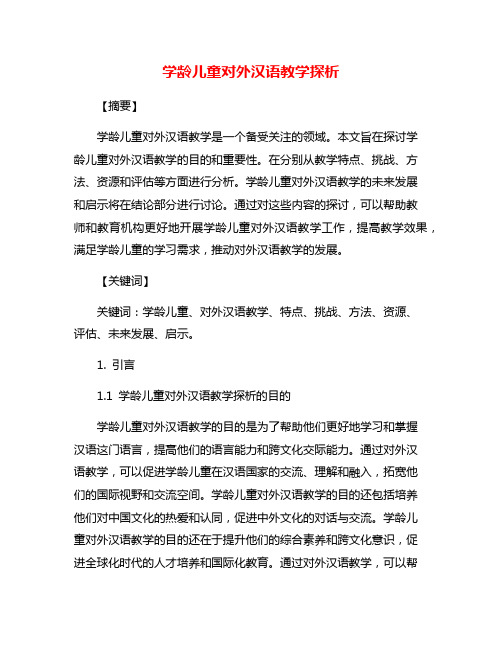 学龄儿童对外汉语教学探析

【摘要】

学龄儿童对外汉语教学是一个备受关注的领域。本文旨在探讨学龄儿童对外汉语教学的目的和重要性。在分别从教学特点、挑战、方法、资源和评估等方面进行分析。学龄儿童对外汉语教学的未来发展和启示将在结论部分进行讨论。通过对这些内容的探讨，可以帮助教师和教育机构更好地开展学龄儿童对外汉语教学工作，提高教学效果，满足学龄儿童的学习需求，推动对外汉语教学的发展。

【关键词】

关键词：学龄儿童、对外汉语教学、特点、挑战、方法、资源、评估、未来发展、启示。

1. 引言

1.1 学龄儿童对外汉语教学探析的目的

学龄儿童对外汉语教学的目的是为了帮助他们更好地学习和掌握汉语这门语言，提高他们的语言能力和跨文化交际能力。通过对外汉语教学，可以促进学龄儿童在汉语国家的交流、理解和融入，拓宽他们的国际视野和交流空间。学龄儿童对外汉语教学的目的还包括培养他们对中国文化的热爱和认同，促进中外文化的对话与交流。学龄儿童对外汉语教学的目的还在于提升他们的综合素养和跨文化意识，促进全球化时代的人才培养和国际化教育。通过对外汉语教学，可以帮